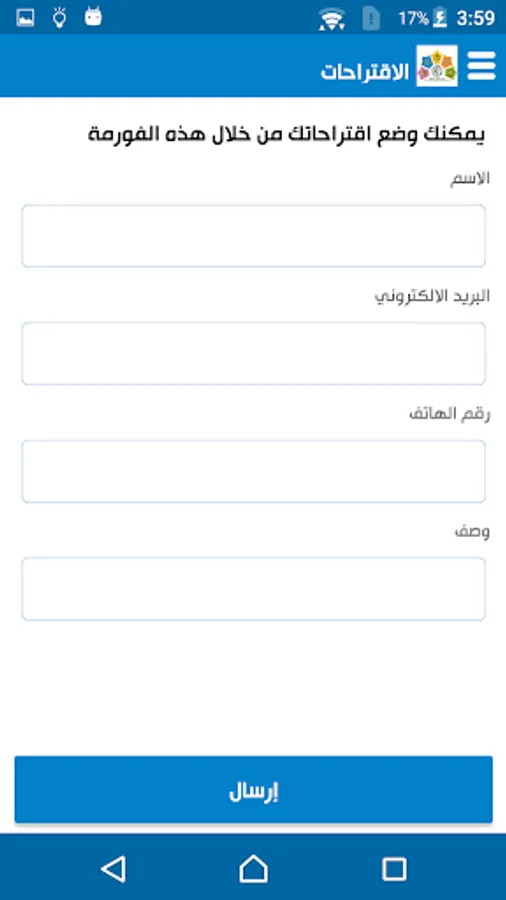 17% 3:59

الاقتراحات

يمكنك وضع اقتراحاتك من خلال هذه الفورمة

الاسم

البريد الالكتروني

رقم الهاتف

وصف

إرسال